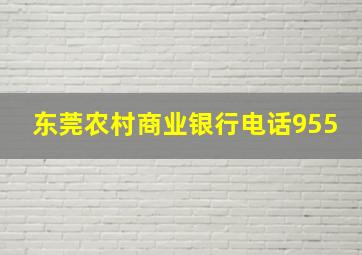 东莞农村商业银行电话955